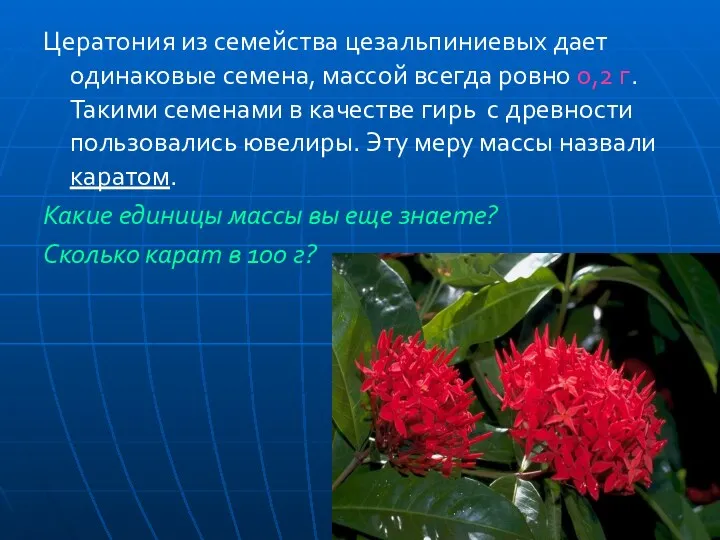 Цератония из семейства цезальпиниевых дает одинаковые семена, массой всегда ровно 0,2 г. Такими семенами в качестве гирь с древности пользовались ювелиры. Эту меру массы назвали каратом.

Какие единицы массы вы еще знаете?

Сколько карат в 100 г?